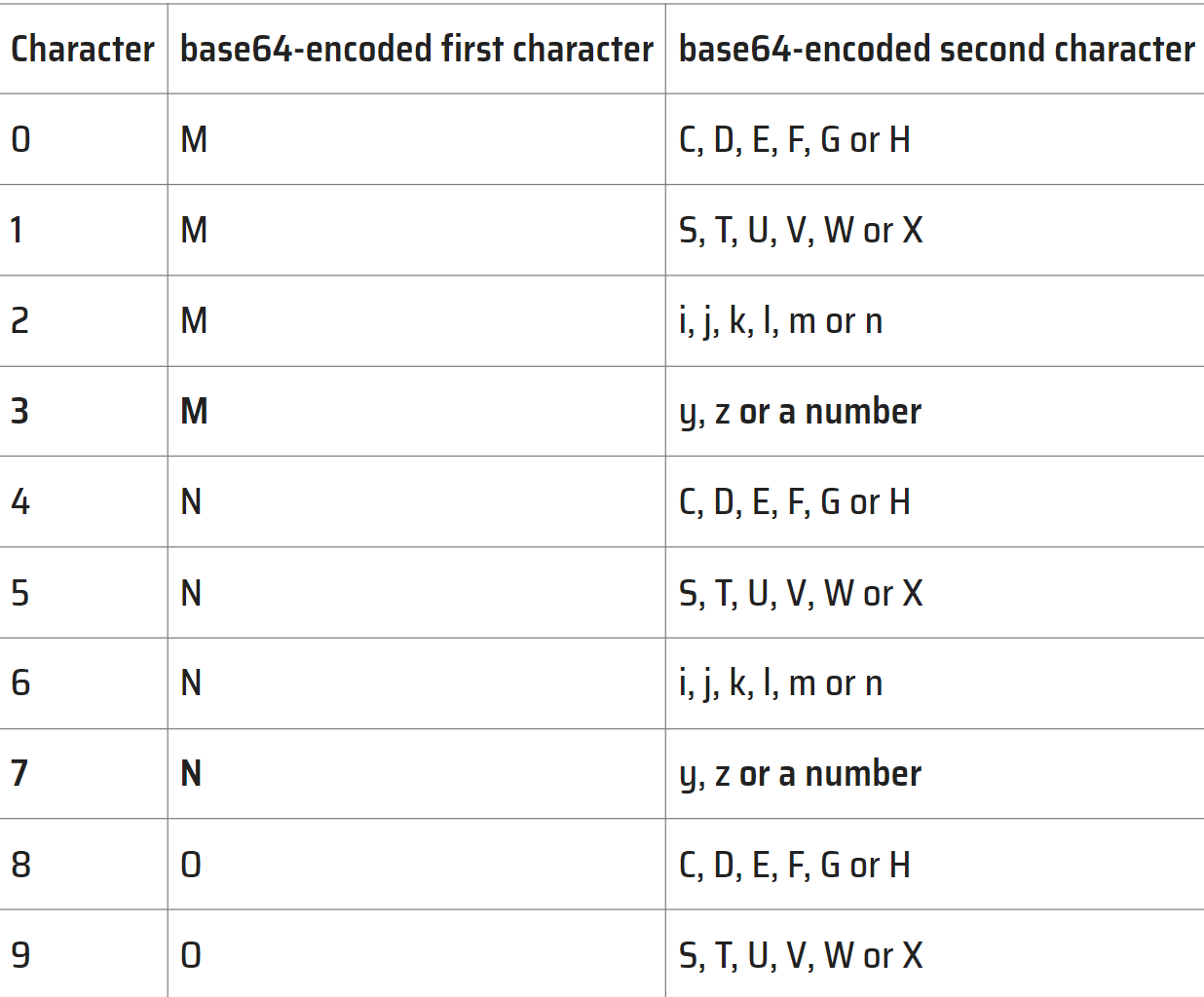 | Character | base64-encoded first character | base64-encoded second character |
|---|---|---|
| 0 | M | C, D, E, F, G or H |
| 1 | M | S, T, U, V, W or X |
| 2 | M | i, j, k, l, m or n |
| 3 | M | y, z or a number |
| 4 | N | C, D, E, F, G or H |
| 5 | N | S, T, U, V, W or X |
| 6 | N | i, j, k, l, m or n |
| 7 | N | y, z or a number |
| 8 | O | C, D, E, F, G or H |
| 9 | O | S, T, U, V, W or X |